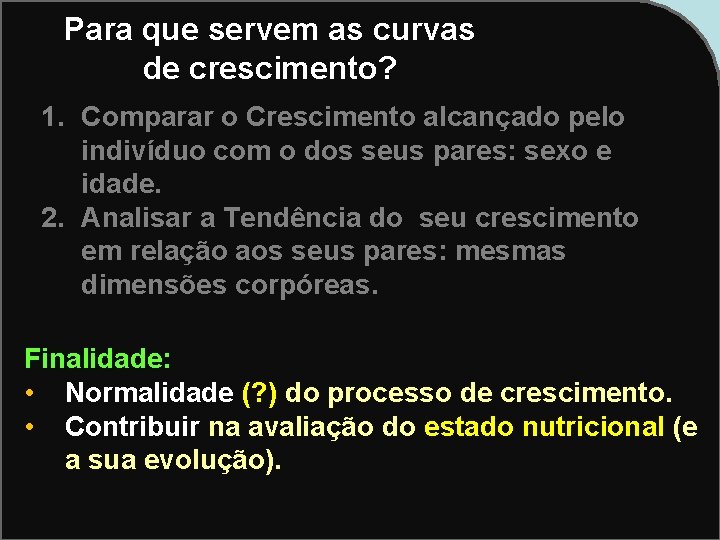 Para que servem as curvas de crescimento?

1. Comparar o Crescimento alcançado pelo indivíduo com o dos seus pares: sexo e idade.
2. Analisar a Tendência do seu crescimento em relação aos seus pares: mesmas dimensões corpóreas.

Finalidade:
• Normalidade (?) do processo de crescimento.
• Contribuir na avaliação do estado nutricional (e a sua evolução).